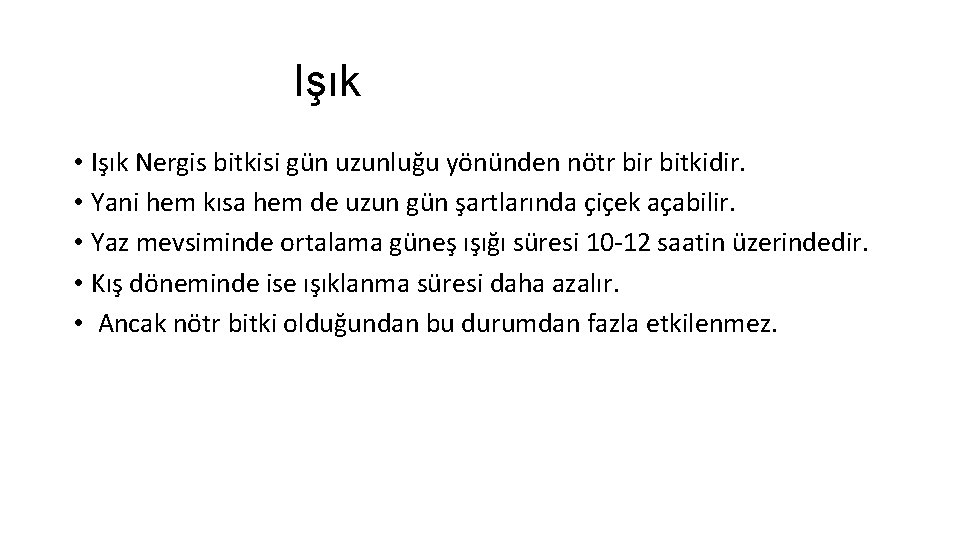 Işık

• Işık Nergis bitkisi gün uzunluğu yönünden nötr bir bitkidir.
• Yani hem kısa hem de uzun gün şartlarında çiçek açabilir.
• Yaz mevsiminde ortalama güneş ışığı süresi 10-12 saatin üzerindedir.
• Kış döneminde ise ışıklanma süresi daha azalır.
• Ancak nötr bitki olduğundan bu durumdan fazla etkilenmez.